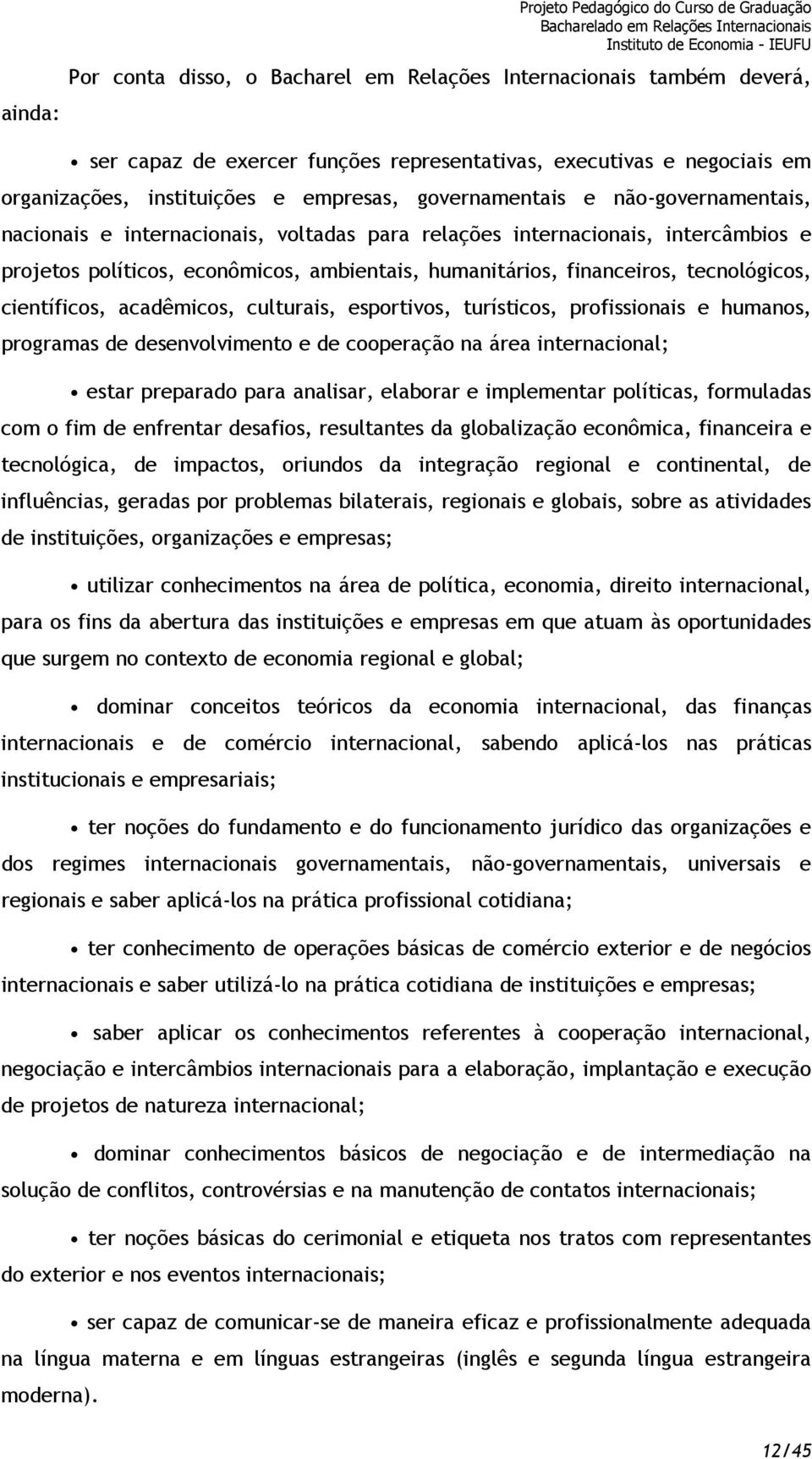 Projeto Pedagógico do Curso de Graduação
Bacharelado em Relações Internacionais
Instituto de Economia - IEUFU

Por conta disso, o Bacharel em Relações Internacionais também deverá, ainda:

• ser capaz de exercer funções representativas, executivas e negociais em organizações, instituições e empresas, governamentais e não-governamentais, nacionais e internacionais, voltadas para relações internacionais, intercâmbios e projetos políticos, econômicos, ambientais, humanitários, financeiros, tecnológicos, científicos, acadêmicos, culturais, esportivos, turísticos, profissionais e humanos, programas de desenvolvimento e de cooperação na área internacional;

• estar preparado para analisar, elaborar e implementar políticas, formuladas com o fim de enfrentar desafios, resultantes da globalização econômica, financeira e tecnológica, de impactos, oriundos da integração regional e continental, de influências, geradas por problemas bilaterais, regionais e globais, sobre as atividades de instituições, organizações e empresas;

• utilizar conhecimentos na área de política, economia, direito internacional, para os fins da abertura das instituições e empresas em que atuam às oportunidades que surgem no contexto de economia regional e global;

• dominar conceitos teóricos da economia internacional, das finanças internacionais e de comércio internacional, sabendo aplicá-los nas práticas institucionais e empresariais;

• ter noções do fundamento e do funcionamento jurídico das organizações e dos regimes internacionais governamentais, não-governamentais, universais e regionais e saber aplicá-los na prática profissional cotidiana;

• ter conhecimento de operações básicas de comércio exterior e de negócios internacionais e saber utilizá-lo na prática cotidiana de instituições e empresas;

• saber aplicar os conhecimentos referentes à cooperação internacional, negociação e intercâmbios internacionais para a elaboração, implantação e execução de projetos de natureza internacional;

• dominar conhecimentos básicos de negociação e de intermediação na solução de conflitos, controvérsias e na manutenção de contatos internacionais;

• ter noções básicas do cerimonial e etiqueta nos tratos com representantes do exterior e nos eventos internacionais;

• ser capaz de comunicar-se de maneira eficaz e profissionalmente adequada na língua materna e em línguas estrangeiras (inglês e segunda língua estrangeira moderna).

12/45